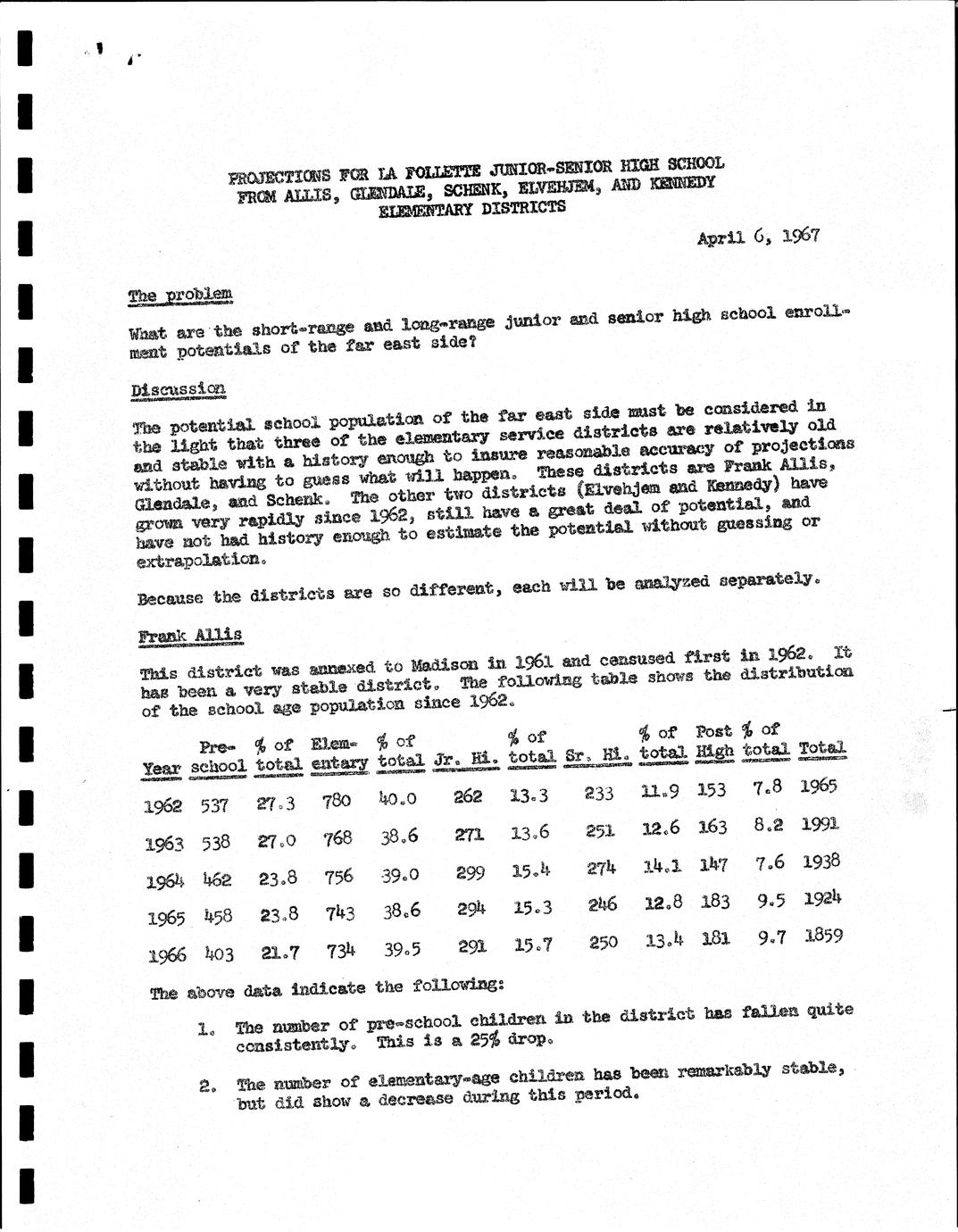 PROJECTIONS FOR LA FOLLETTE JUNIOR-SENIOR HIGH SCHOOL FROM ALLIS, GLENDALE, SCHENK, ELVEHJEM, AND KENNEDY ELEMENTARY DISTRICTS

April 6, 1967

The problem

What are the short-range and long-range junior and senior high school enrollment potentials of the far east side?

Discussion

The potential school population of the far east side must be considered in the light that three of the elementary service districts are relatively old and stable with a history enough to insure reasonable accuracy of projections without having to guess what will happen. These districts are Frank Allis, Glendale, and Schenk. The other two districts (Elvehjem and Kennedy) have grown very rapidly since 1962, still have a great deal of potential, and have not had history enough to estimate the potential without guessing or extrapolation.

Because the districts are so different, each will be analyzed separately.

Frank Allis

This district was annexed to Madison in 1961 and censused first in 1962. It has been a very stable district. The following table shows the distribution of the school age population since 1962.

| Year | Pre-school | % of total | Elementary | % of total | Jr. Hi. | % of total | Sr. Hi. | % of total | Post High | % of total | Total |
|---|---|---|---|---|---|---|---|---|---|---|---|
| 1962 | 537 | 27.3 | 780 | 40.0 | 262 | 13.3 | 233 | 11.9 | 153 | 7.8 | 1965 |
| 1963 | 538 | 27.0 | 768 | 38.6 | 271 | 13.6 | 251 | 12.6 | 163 | 8.2 | 1991 |
| 1964 | 462 | 23.8 | 756 | 39.0 | 299 | 15.4 | 274 | 14.1 | 147 | 7.6 | 1938 |
| 1965 | 458 | 23.8 | 743 | 38.6 | 294 | 15.3 | 246 | 12.8 | 183 | 9.5 | 1924 |
| 1966 | 403 | 21.7 | 734 | 39.5 | 291 | 15.7 | 250 | 13.4 | 181 | 9.7 | 1859 |

The above data indicate the following:

1. The number of pre-school children in the district has fallen quite consistently. This is a 25% drop.

2. The number of elementary-age children has been remarkably stable, but did show a decrease during this period.